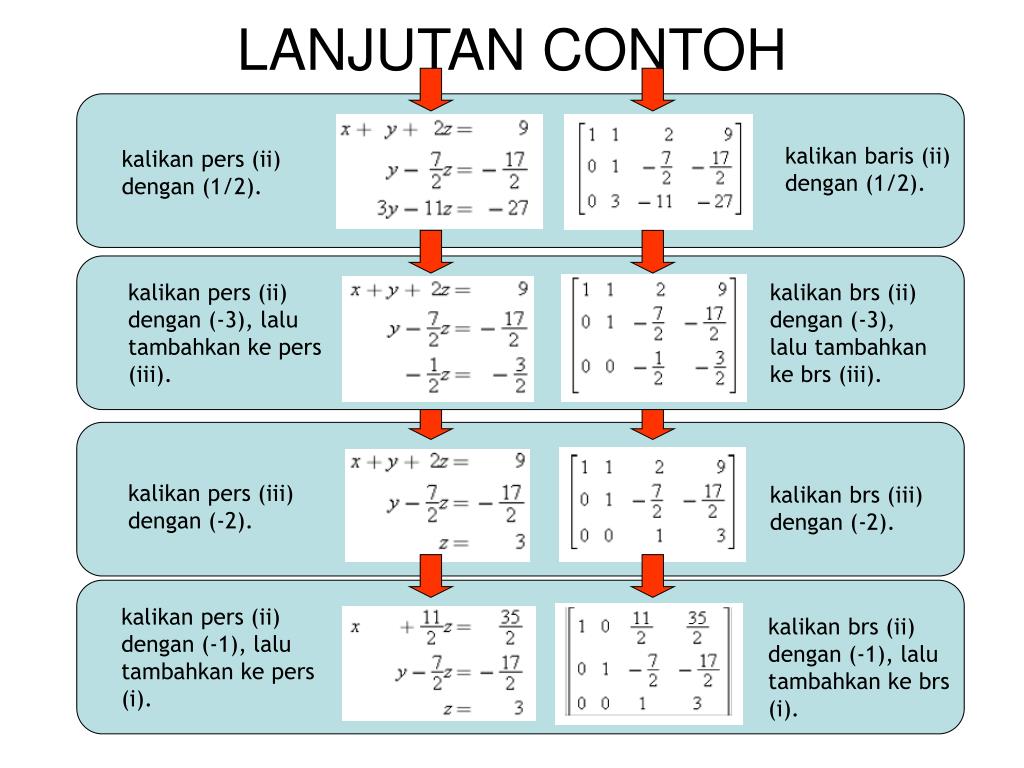 LANJUTAN CONTOH

kalikan pers (ii) dengan (1/2).

$x + y + 2z = 9$
$y - \frac{7}{2}z = -\frac{17}{2}$
$3y - 11z = -27$

$\begin{bmatrix} 1 & 1 & 2 & 9 \\ 0 & 1 & -\frac{7}{2} & -\frac{17}{2} \\ 0 & 3 & -11 & -27 \end{bmatrix}$

kalikan baris (ii) dengan (1/2).

kalikan pers (ii) dengan (-3), lalu tambahkan ke pers (iii).

$x + y + 2z = 9$
$y - \frac{7}{2}z = -\frac{17}{2}$
$-\frac{1}{2}z = -\frac{3}{2}$

$\begin{bmatrix} 1 & 1 & 2 & 9 \\ 0 & 1 & -\frac{7}{2} & -\frac{17}{2} \\ 0 & 0 & -\frac{1}{2} & -\frac{3}{2} \end{bmatrix}$

kalikan brs (ii) dengan (-3), lalu tambahkan ke brs (iii).

kalikan pers (iii) dengan (-2).

$x + y + 2z = 9$
$y - \frac{7}{2}z = -\frac{17}{2}$
$z = 3$

$\begin{bmatrix} 1 & 1 & 2 & 9 \\ 0 & 1 & -\frac{7}{2} & -\frac{17}{2} \\ 0 & 0 & 1 & 3 \end{bmatrix}$

kalikan brs (iii) dengan (-2).

kalikan pers (ii) dengan (-1), lalu tambahkan ke pers (i).

$x + \frac{11}{2}z = \frac{35}{2}$
$y - \frac{7}{2}z = -\frac{17}{2}$
$z = 3$

$\begin{bmatrix} 1 & 0 & \frac{11}{2} & \frac{35}{2} \\ 0 & 1 & -\frac{7}{2} & -\frac{17}{2} \\ 0 & 0 & 1 & 3 \end{bmatrix}$

kalikan brs (ii) dengan (-1), lalu tambahkan ke brs (i).